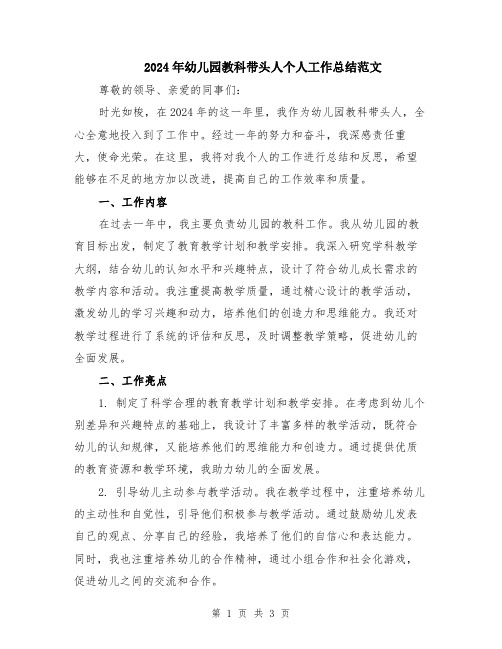 2024年幼儿园教科带头人个人工作总结范文

尊敬的领导、亲爱的同事们:

时光如梭，在2024年的这一年里，我作为幼儿园教科带头人，全心全意地投入到了工作中。经过一年的努力和奋斗，我深感责任重大，使命光荣。在这里，我将对我个人的工作进行总结和反思，希望能够在不足的地方加以改进，提高自己的工作效率和质量。

一、工作内容

在过去一年中，我主要负责幼儿园的教科工作。我从幼儿园的教育目标出发，制定了教育教学计划和教学安排。我深入研究学科教学大纲，结合幼儿的认知水平和兴趣特点，设计了符合幼儿成长需求的教学内容和活动。我注重提高教学质量，通过精心设计的教学活动，激发幼儿的学习兴趣和动力，培养他们的创造力和思维能力。我还对教学过程进行了系统的评估和反思，及时调整教学策略，促进幼儿的全面发展。

二、工作亮点

1. 制定了科学合理的教育教学计划和教学安排。在考虑到幼儿个别差异和兴趣特点的基础上，我设计了丰富多样的教学活动，既符合幼儿的认知规律，又能培养他们的思维能力和创造力。通过提供优质的教育资源和教学环境，我助力幼儿的全面发展。

2. 引导幼儿主动参与教学活动。我在教学过程中，注重培养幼儿的主动性和自觉性，引导他们积极参与教学活动。通过鼓励幼儿发表自己的观点、分享自己的经验，我培养了他们的自信心和表达能力。同时，我也注重培养幼儿的合作精神，通过小组合作和社会化游戏，促进幼儿之间的交流和合作。

第 1 页 共 3 页